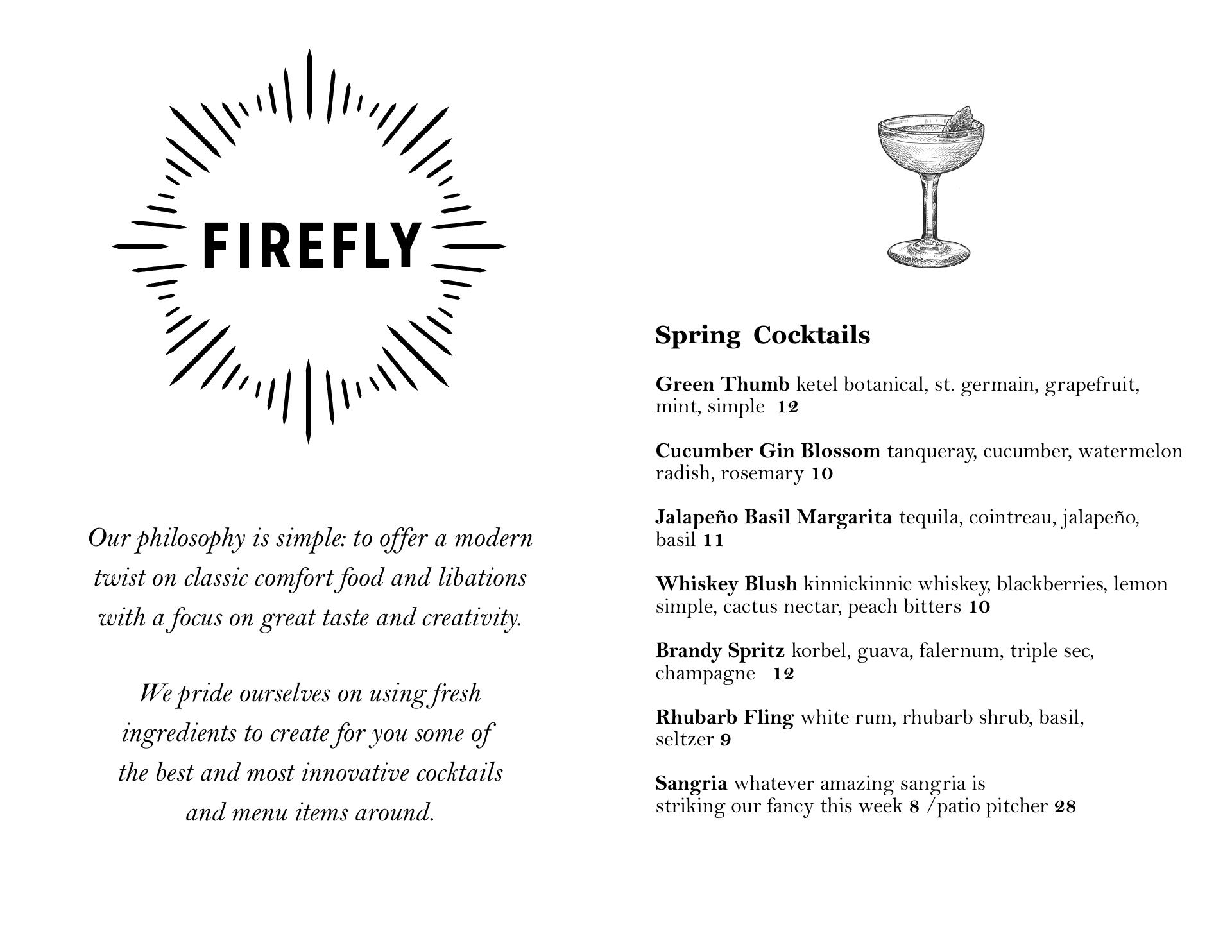 FIREFLY

Our philosophy is simple: to offer a modern twist on classic comfort food and libations with a focus on great taste and creativity.

We pride ourselves on using fresh ingredients to create for you some of the best and most innovative cocktails and menu items around.

Spring Cocktails

Green Thumb ketel botanical, st. germain, grapefruit, mint, simple 12

Cucumber Gin Blossom tanqueray, cucumber, watermelon radish, rosemary 10

Jalapeño Basil Margarita tequila, cointreau, jalapeño, basil 11

Whiskey Blush kinnickinnic whiskey, blackberries, lemon simple, cactus nectar, peach bitters 10

Brandy Spritz korbel, guava, falernum, triple sec, champagne 12

Rhubarb Fling white rum, rhubarb shrub, basil, seltzer 9

Sangria whatever amazing sangria is striking our fancy this week 8 /patio pitcher 28